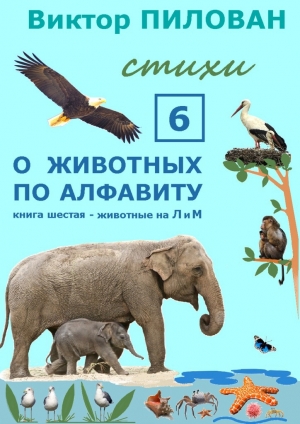 Виктор ПИЛОВАН

стихи

6

О ЖИВОТНЫХ ПО АЛФАВИТУ

книга шестая - животные на Л и М